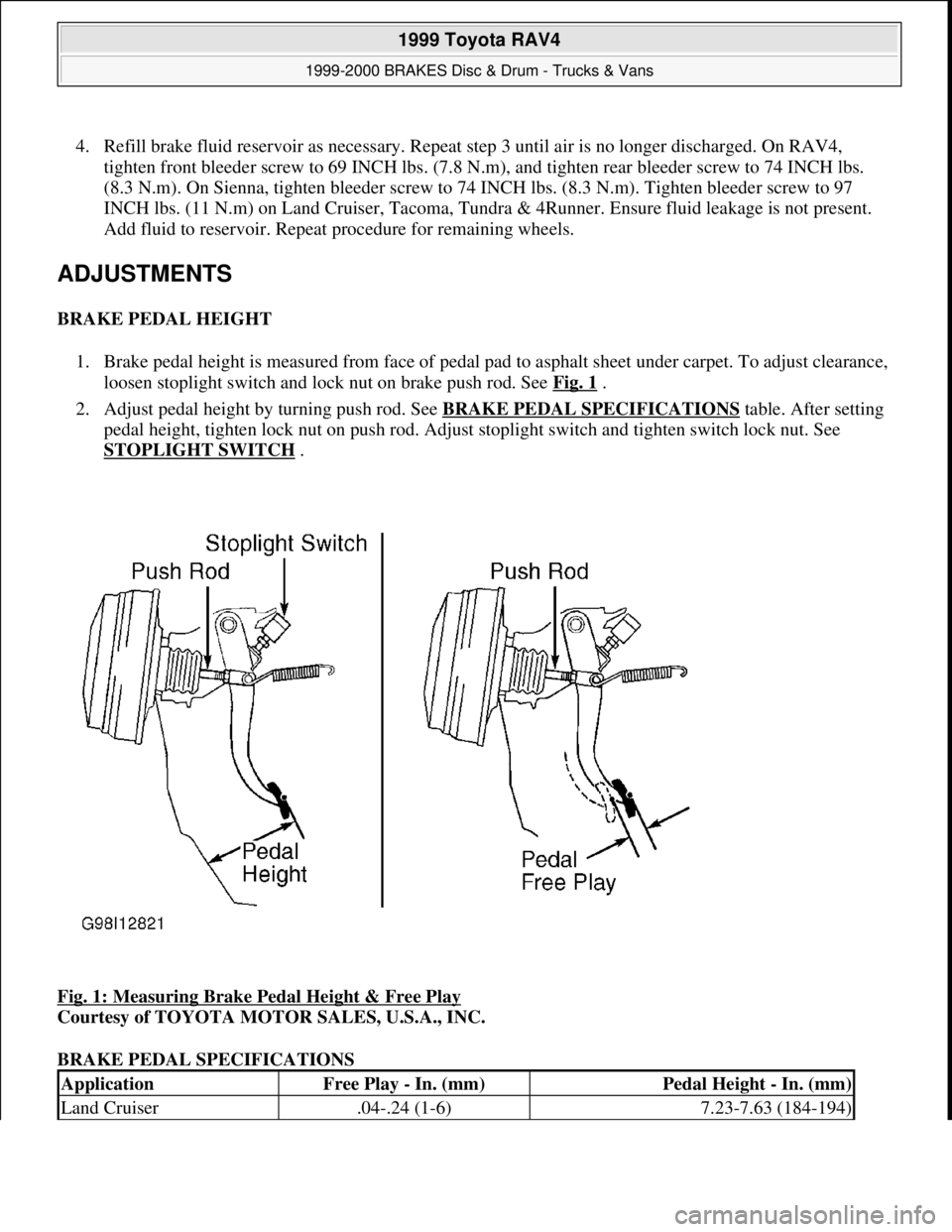 1999 Toyota RAV4

1999-2000 BRAKES Disc & Drum - Trucks & Vans

4. Refill brake fluid reservoir as necessary. Repeat step 3 until air is no longer discharged. On RAV4, tighten front bleeder screw to 69 INCH lbs. (7.8 N.m), and tighten rear bleeder screw to 74 INCH lbs. (8.3 N.m). On Sienna, tighten bleeder screw to 74 INCH lbs. (8.3 N.m). Tighten bleeder screw to 97 INCH lbs. (11 N.m) on Land Cruiser, Tacoma, Tundra & 4Runner. Ensure fluid leakage is not present. Add fluid to reservoir. Repeat procedure for remaining wheels.

ADJUSTMENTS

BRAKE PEDAL HEIGHT

1. Brake pedal height is measured from face of pedal pad to asphalt sheet under carpet. To adjust clearance, loosen stoplight switch and lock nut on brake push rod. See Fig. 1 .

2. Adjust pedal height by turning push rod. See BRAKE PEDAL SPECIFICATIONS table. After setting pedal height, tighten lock nut on push rod. Adjust stoplight switch and tighten switch lock nut. See STOPLIGHT SWITCH .

Stoplight Switch
Push Rod
Pedal Height
Push Rod
Pedal Free Play
G98I12821

Fig. 1: Measuring Brake Pedal Height & Free Play
Courtesy of TOYOTA MOTOR SALES, U.S.A., INC.

BRAKE PEDAL SPECIFICATIONS

| Application | Free Play - In. (mm) | Pedal Height - In. (mm) |
|---|---|---|
| Land Cruiser | .04-.24 (1-6) | 7.23-7.63 (184-194) |

carmanualsonline.info